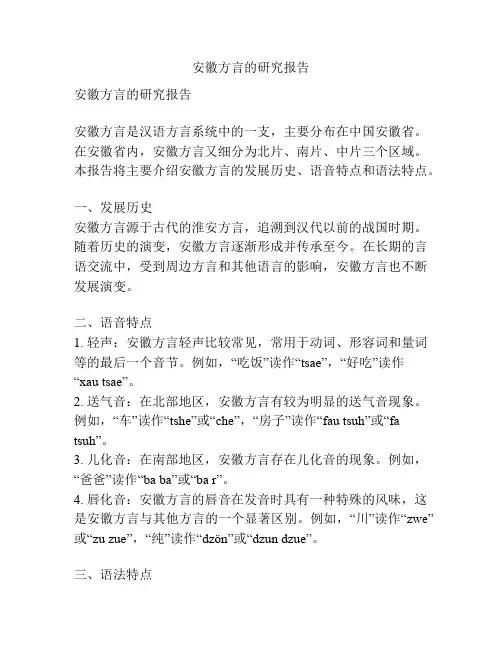 安徽方言的研究报告

安徽方言的研究报告

安徽方言是汉语方言系统中的一支，主要分布在中国安徽省。在安徽省内，安徽方言又细分为北片、南片、中片三个区域。本报告将主要介绍安徽方言的发展历史、语音特点和语法特点。

一、发展历史
安徽方言源于古代的淮安方言，追溯到汉代以前的战国时期。随着历史的演变，安徽方言逐渐形成并传承至今。在长期的言语交流中，受到周边方言和其他语言的影响，安徽方言也不断发展演变。

二、语音特点
1. 轻声：安徽方言轻声比较常见，常用于动词、形容词和量词等的最后一个音节。例如，“吃饭”读作“tsae”，“好吃”读作“xau tsae”。
2. 送气音：在北部地区，安徽方言有较为明显的送气音现象。例如，“车”读作“tshe”或“che”，“房子”读作“fau tsuh”或“fa tsuh”。
3. 儿化音：在南部地区，安徽方言存在儿化音的现象。例如，“爸爸”读作“ba ba”或“ba r”。
4. 唇化音：安徽方言的唇音在发音时具有一种特殊的风味，这是安徽方言与其他方言的一个显著区别。例如，“川”读作“zwe”或“zu zue”，“纯”读作“dzön”或“dzun dzue”。

三、语法特点